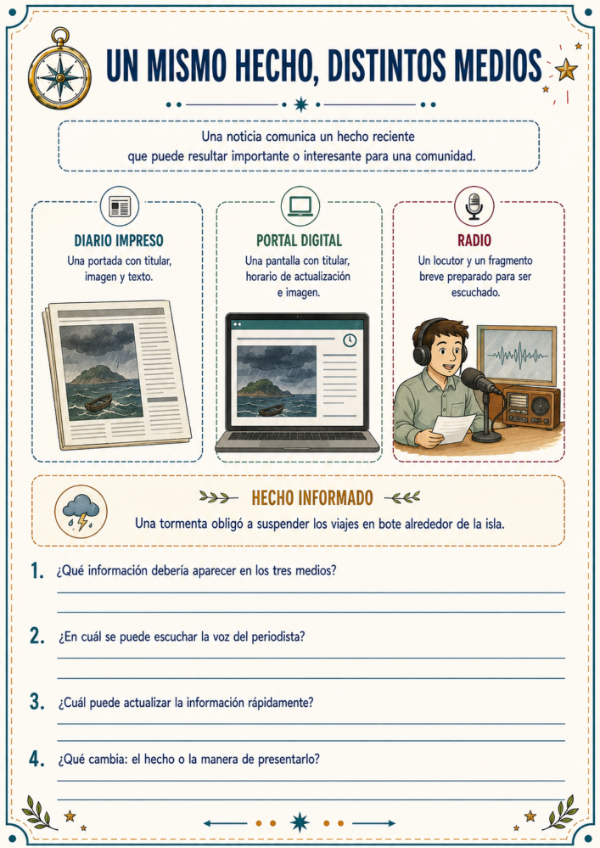 UN MISMO HECHO, DISTINTOS MEDIOS

Una noticia comunica un hecho reciente que puede resultar importante o interesante para una comunidad.

DIARIO IMPRESO
Una portada con titular, imagen y texto.

PORTAL DIGITAL
Una pantalla con titular, horario de actualización e imagen.

RADIO
Un locutor y un fragmento breve preparado para ser escuchado.

HECHO INFORMADO
Una tormenta obligó a suspender los viajes en bote alrededor de la isla.

1. ¿Qué información debería aparecer en los tres medios?

2. ¿En cuál se puede escuchar la voz del periodista?

3. ¿Cuál puede actualizar la información rápidamente?

4. ¿Qué cambia: el hecho o la manera de presentarlo?